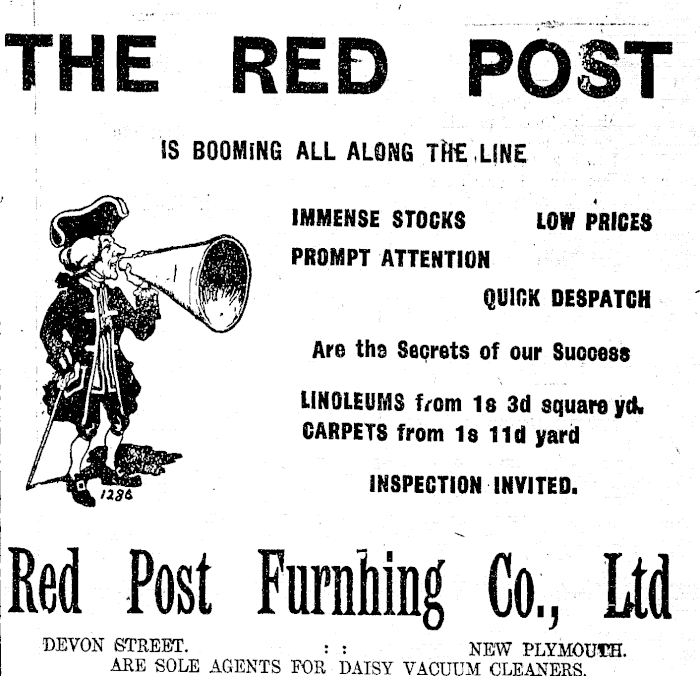 THE RED POST

IS BOOMING ALL ALONG THE LINE

IMMENSE STOCKS LOW PRICES
PROMPT ATTENTION
QUICK DESPATCH

Are the Secrets of our Success

LINOLEUMS from 1s 3d square yd.
CARPETS from 1s 11d yard

INSPECTION INVITED.

1286

Red Post Furnhing Co., Ltd

DEVON STREET. : : NEW PLYMOUTH.
ARE SOLE AGENTS FOR DAISY VACUUM CLEANERS.